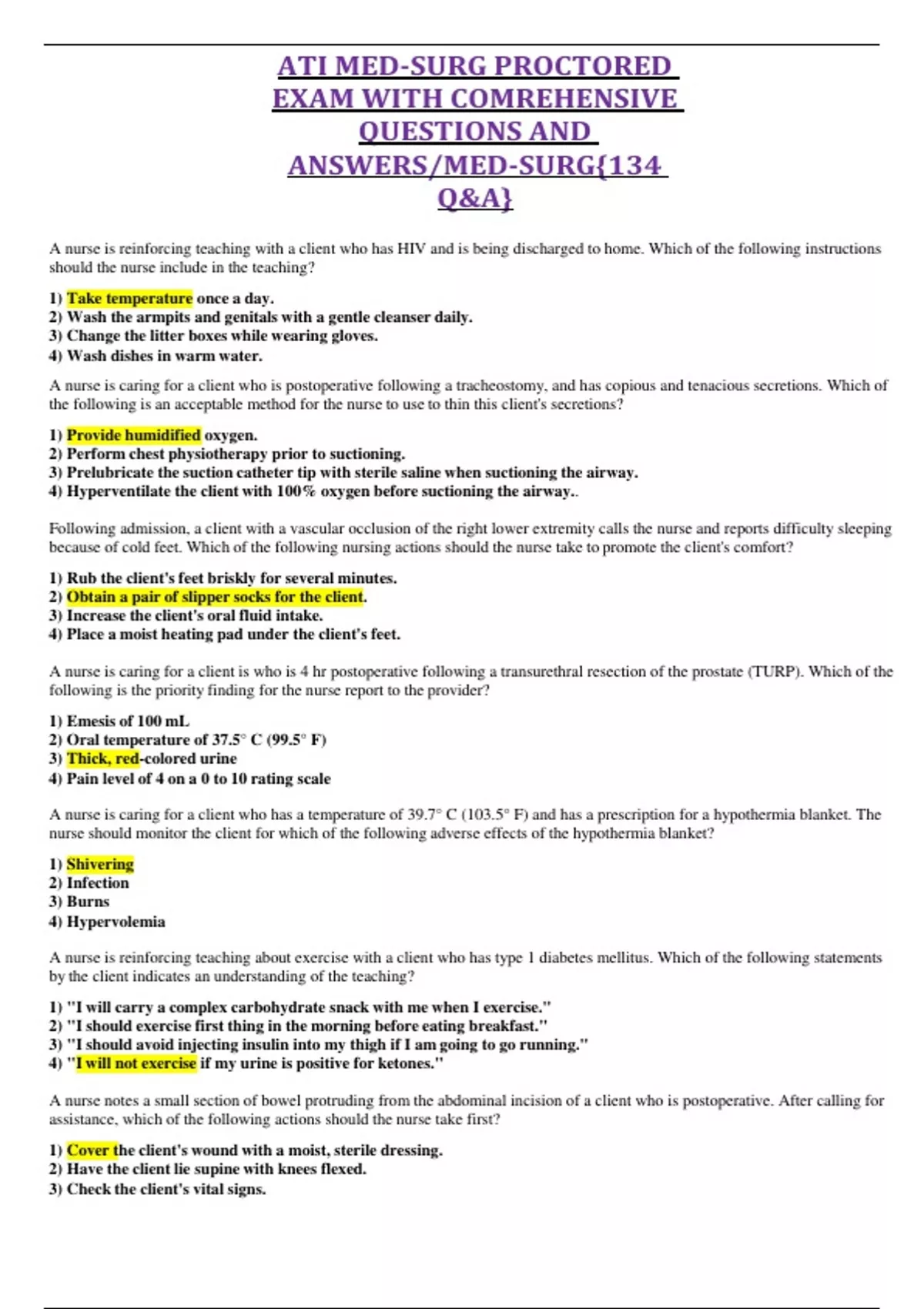 ATI MED-SURG PROCTORED EXAM WITH COMREHENSIVE QUESTIONS AND ANSWERS/MED-SURG{134 Q&A}

A nurse is reinforcing teaching with a client who has HIV and is being discharged to home. Which of the following instructions should the nurse include in the teaching?

1) Take temperature once a day.
2) Wash the armpits and genitals with a gentle cleanser daily.
3) Change the litter boxes while wearing gloves.
4) Wash dishes in warm water.

A nurse is caring for a client who is postoperative following a tracheostomy, and has copious and tenacious secretions. Which of the following is an acceptable method for the nurse to use to thin this client's secretions?

1) Provide humidified oxygen.
2) Perform chest physiotherapy prior to suctioning.
3) Prelubricate the suction catheter tip with sterile saline when suctioning the airway.
4) Hyperventilate the client with 100% oxygen before suctioning the airway..

Following admission, a client with a vascular occlusion of the right lower extremity calls the nurse and reports difficulty sleeping because of cold feet. Which of the following nursing actions should the nurse take to promote the client's comfort?

1) Rub the client's feet briskly for several minutes.
2) Obtain a pair of slipper socks for the client.
3) Increase the client's oral fluid intake.
4) Place a moist heating pad under the client's feet.

A nurse is caring for a client is who is 4 hr postoperative following a transurethral resection of the prostate (TURP). Which of the following is the priority finding for the nurse report to the provider?

1) Emesis of 100 mL
2) Oral temperature of 37.5° C (99.5° F)
3) Thick, red-colored urine
4) Pain level of 4 on a 0 to 10 rating scale

A nurse is caring for a client who has a temperature of 39.7° C (103.5° F) and has a prescription for a hypothermia blanket. The nurse should monitor the client for which of the following adverse effects of the hypothermia blanket?

1) Shivering
2) Infection
3) Burns
4) Hypervolemia

A nurse is reinforcing teaching about exercise with a client who has type 1 diabetes mellitus. Which of the following statements by the client indicates an understanding of the teaching?

1) "I will carry a complex carbohydrate snack with me when I exercise."
2) "I should exercise first thing in the morning before eating breakfast."
3) "I should avoid injecting insulin into my thigh if I am going to go running."
4) "I will not exercise if my urine is positive for ketones."

A nurse notes a small section of bowel protruding from the abdominal incision of a client who is postoperative. After calling for assistance, which of the following actions should the nurse take first?

1) Cover the client's wound with a moist, sterile dressing.
2) Have the client lie supine with knees flexed.
3) Check the client's vital signs.